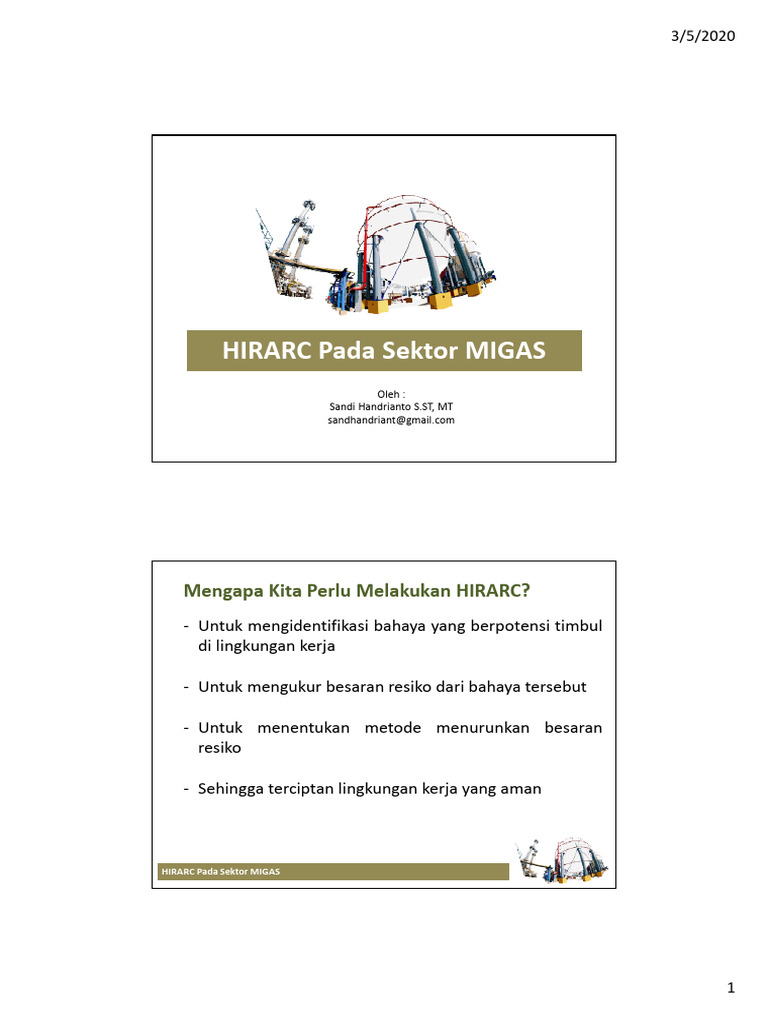 3/5/2020

HIRARC Pada Sektor MIGAS

Oleh :
Sandi Handrianto S.ST, MT
sandhandriant@gmail.com

Mengapa Kita Perlu Melakukan HIRARC?

- Untuk mengidentifikasi bahaya yang berpotensi timbul di lingkungan kerja

- Untuk mengukur besaran resiko dari bahaya tersebut

- Untuk menentukan metode menurunkan besaran resiko

- Sehingga terciptan lingkungan kerja yang aman

HIRARC Pada Sektor MIGAS

1